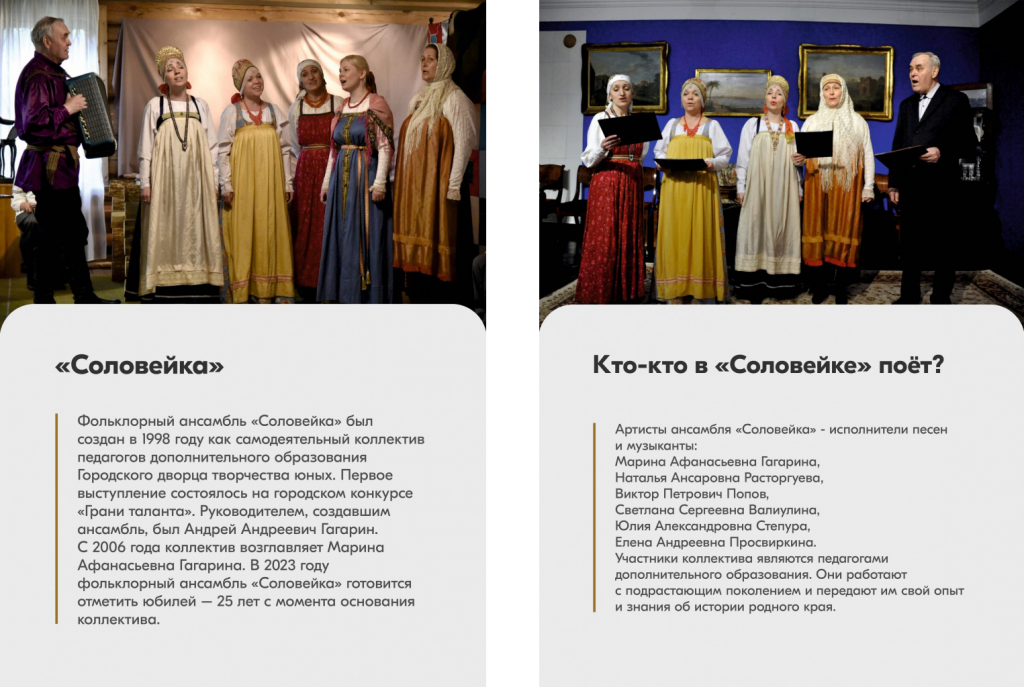 «Соловейка»

Фольклорный ансамбль «Соловейка» был создан в 1998 году как самодеятельный коллектив педагогов дополнительного образования Городского дворца творчества юных. Первое выступление состоялось на городском конкурсе «Грани таланта». Руководителем, создавшим ансамбль, был Андрей Андреевич Гагарин. С 2006 года коллектив возглавляет Марина Афанасьевна Гагарина. В 2023 году фольклорный ансамбль «Соловейка» готовится отметить юбилей — 25 лет с момента основания коллектива.

Кто-кто в «Соловейке» поёт?

Артисты ансамбля «Соловейка» - исполнители песен и музыканты:
Марина Афанасьевна Гагарина,
Наталья Ансаровна Расторгуева,
Виктор Петрович Попов,
Светлана Сергеевна Валиулина,
Юлия Александровна Степура,
Елена Андреевна Просвиркина.
Участники коллектива являются педагогами дополнительного образования. Они работают с подрастающим поколением и передают им свой опыт и знания об истории родного края.